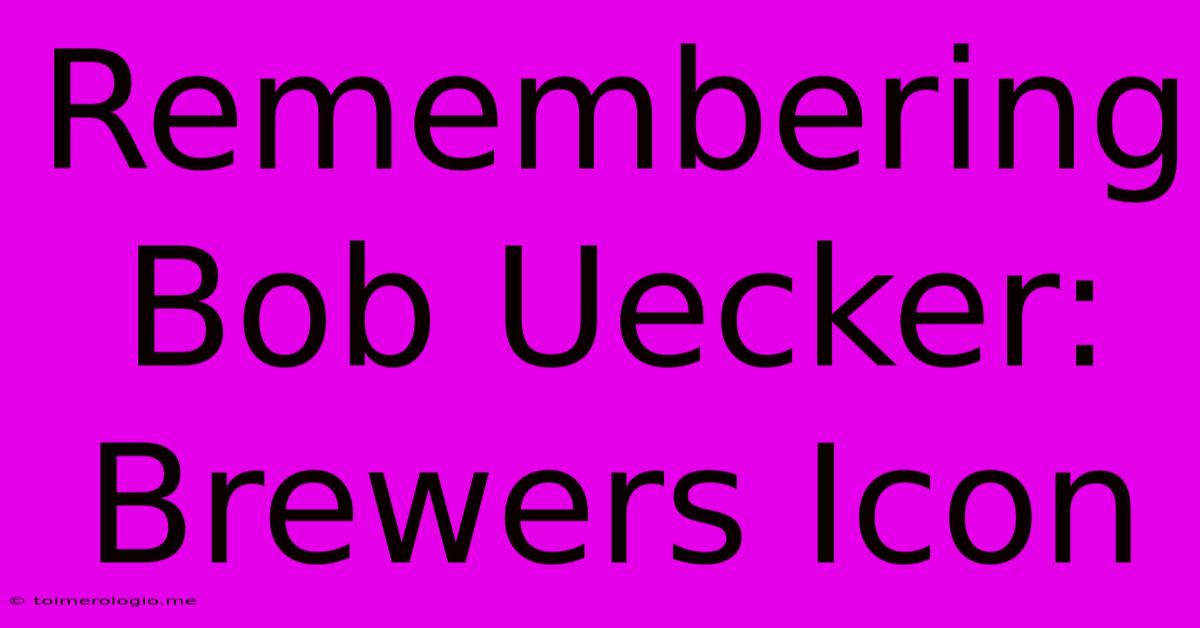 Remembering Bob Uecker: Brewers Icon

© toimerologio.me